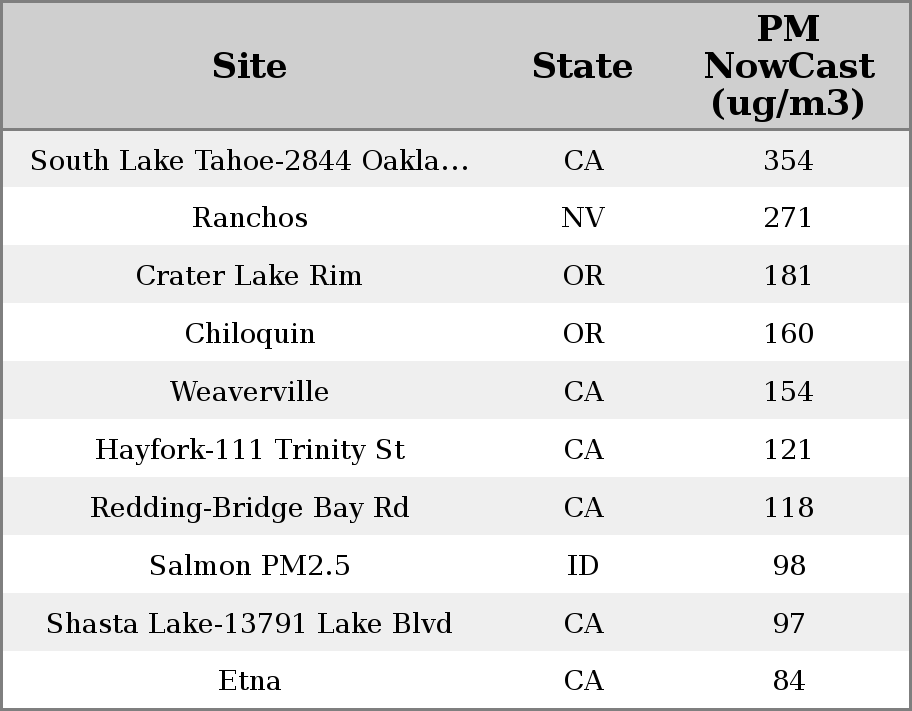 | Site | State | PM NowCast (ug/m3) |
|---|---|---|
| South Lake Tahoe-2844 Oakla... | CA | 354 |
| Ranchos | NV | 271 |
| Crater Lake Rim | OR | 181 |
| Chiloquin | OR | 160 |
| Weaverville | CA | 154 |
| Hayfork-111 Trinity St | CA | 121 |
| Redding-Bridge Bay Rd | CA | 118 |
| Salmon PM2.5 | ID | 98 |
| Shasta Lake-13791 Lake Blvd | CA | 97 |
| Etna | CA | 84 |